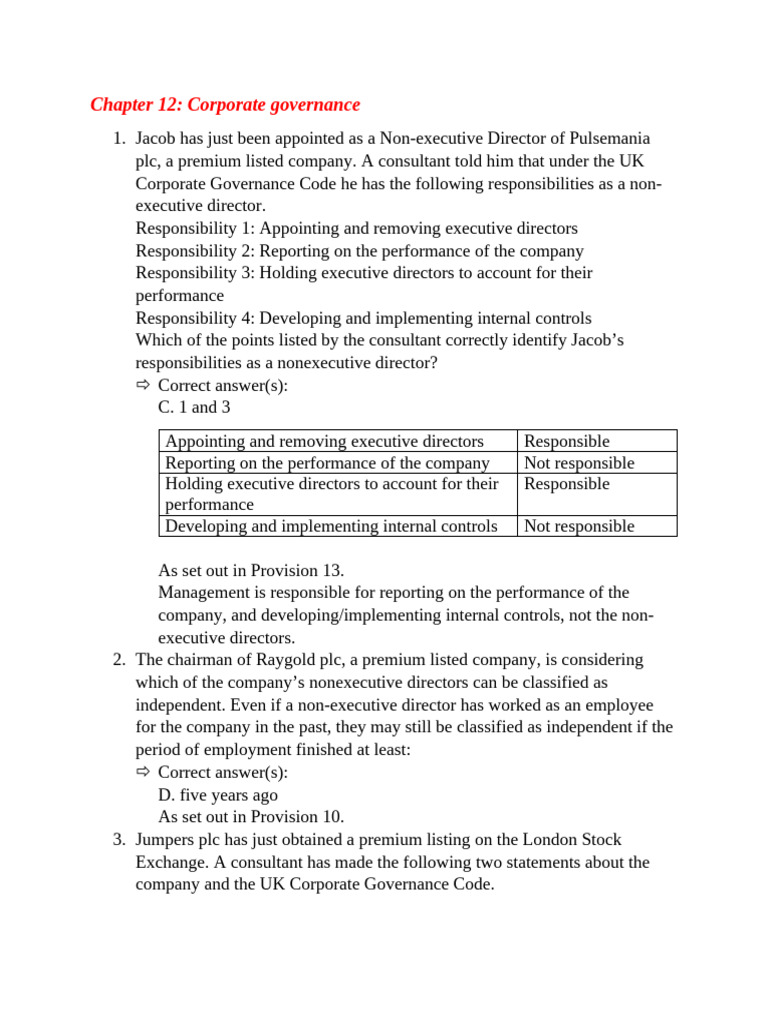 Chapter 12: Corporate governance

1. Jacob has just been appointed as a Non-executive Director of Pulsemania plc, a premium listed company. A consultant told him that under the UK Corporate Governance Code he has the following responsibilities as a non-executive director.
Responsibility 1: Appointing and removing executive directors
Responsibility 2: Reporting on the performance of the company
Responsibility 3: Holding executive directors to account for their performance
Responsibility 4: Developing and implementing internal controls
Which of the points listed by the consultant correctly identify Jacob's responsibilities as a nonexecutive director?
⇨ Correct answer(s):
C. 1 and 3

| Appointing and removing executive directors | Responsible |
|---|---|
| Reporting on the performance of the company | Not responsible |
| Holding executive directors to account for their performance | Responsible |
| Developing and implementing internal controls | Not responsible |

As set out in Provision 13.
Management is responsible for reporting on the performance of the company, and developing/implementing internal controls, not the non-executive directors.
2. The chairman of Raygold plc, a premium listed company, is considering which of the company's nonexecutive directors can be classified as independent. Even if a non-executive director has worked as an employee for the company in the past, they may still be classified as independent if the period of employment finished at least:
⇨ Correct answer(s):
D. five years ago
As set out in Provision 10.
3. Jumpers plc has just obtained a premium listing on the London Stock Exchange. A consultant has made the following two statements about the company and the UK Corporate Governance Code.